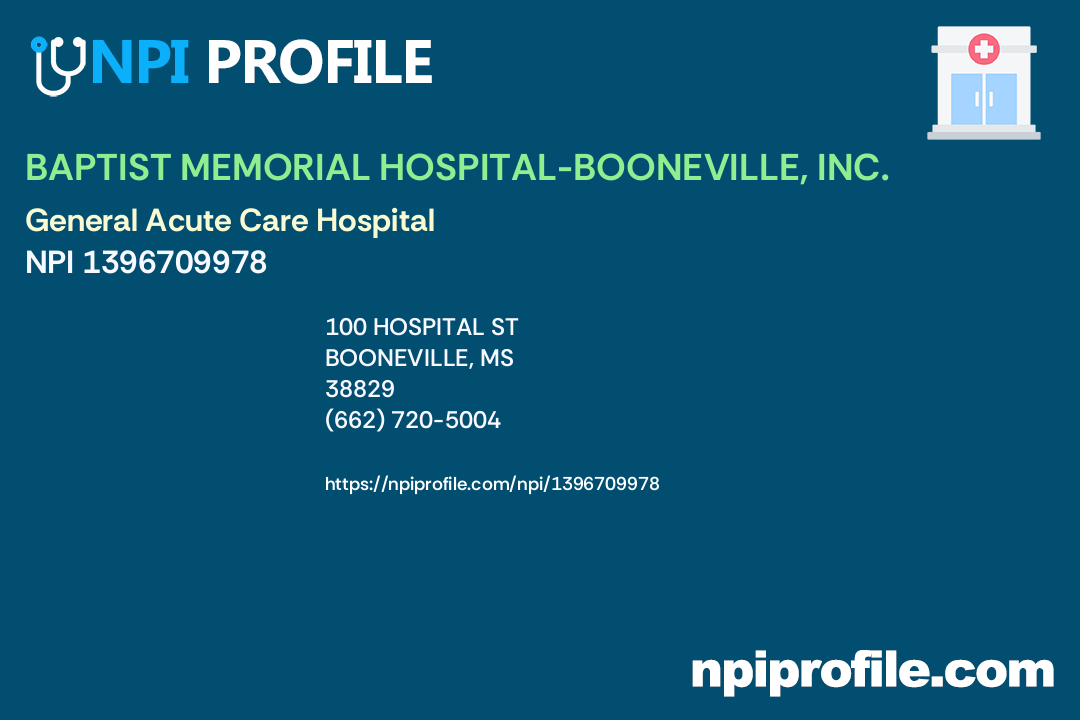 NPI PROFILE

BAPTIST MEMORIAL HOSPITAL-BOONEVILLE, INC.

General Acute Care Hospital
NPI 1396709978

100 HOSPITAL ST
BOONEVILLE, MS
38829
(662) 720-5004

https://npiprofile.com/npi/1396709978

npiprofile.com